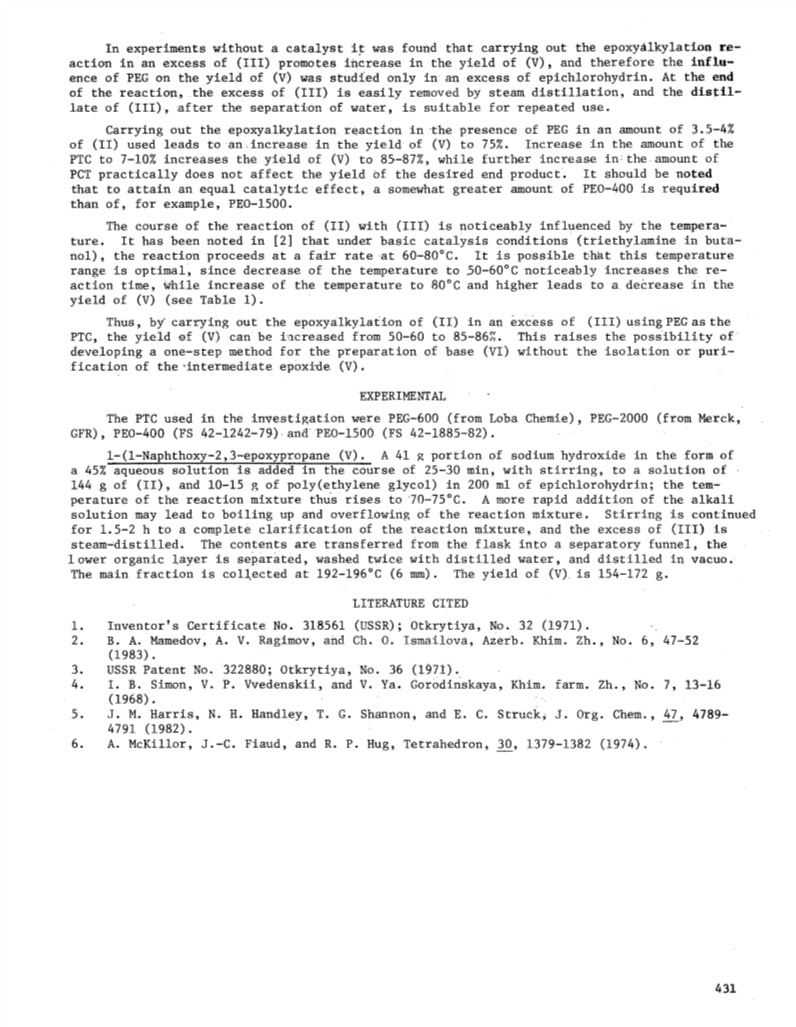 In experiments without a catalyst it was found that carrying out the epoxyalkylation reaction in an excess of (III) promotes increase in the yield of (V), and therefore the influence of PEG on the yield of (V) was studied only in an excess of epichlorohydrin. At the end of the reaction, the excess of (III) is easily removed by steam distillation, and the distillate of (III), after the separation of water, is suitable for repeated use.

Carrying out the epoxyalkylation reaction in the presence of PEG in an amount of 3.5-4% of (II) used leads to an increase in the yield of (V) to 75%. Increase in the amount of the PTC to 7-10% increases the yield of (V) to 85-87%, while further increase in the amount of PCT practically does not affect the yield of the desired end product. It should be noted that to attain an equal catalytic effect, a somewhat greater amount of PEO-400 is required than of, for example, PEO-1500.

The course of the reaction of (II) with (III) is noticeably influenced by the temperature. It has been noted in [2] that under basic catalysis conditions (triethylamine in butanol), the reaction proceeds at a fair rate at 60-80°C. It is possible that this temperature range is optimal, since decrease of the temperature to 50-60°C noticeably increases the reaction time, while increase of the temperature to 80°C and higher leads to a decrease in the yield of (V) (see Table 1).

Thus, by carrying out the epoxyalkylation of (II) in an excess of (III) using PEG as the PTC, the yield of (V) can be increased from 50-60 to 85-86%. This raises the possibility of developing a one-step method for the preparation of base (VI) without the isolation or purification of the intermediate epoxide (V).

EXPERIMENTAL

The PTC used in the investigation were PEG-600 (from Loba Chemie), PEG-2000 (from Merck, GFR), PEO-400 (FS 42-1242-79) and PEO-1500 (FS 42-1885-82).

1-(1-Naphthoxy-2,3-epoxypropane (V). A 41 g portion of sodium hydroxide in the form of a 45% aqueous solution is added in the course of 25-30 min, with stirring, to a solution of 144 g of (II), and 10-15 g of poly(ethylene glycol) in 200 ml of epichlorohydrin; the temperature of the reaction mixture thus rises to 70-75°C. A more rapid addition of the alkali solution may lead to boiling up and overflowing of the reaction mixture. Stirring is continued for 1.5-2 h to a complete clarification of the reaction mixture, and the excess of (III) is steam-distilled. The contents are transferred from the flask into a separatory funnel, the lower organic layer is separated, washed twice with distilled water, and distilled in vacuo. The main fraction is collected at 192-196°C (6 mm). The yield of (V) is 154-172 g.

LITERATURE CITED

1. Inventor's Certificate No. 318561 (USSR); Otkrytiya, No. 32 (1971).
2. B. A. Mamedov, A. V. Ragimov, and Ch. O. Ismailova, Azerb. Khim. Zh., No. 6, 47-52 (1983).
3. USSR Patent No. 322880; Otkrytiya, No. 36 (1971).
4. I. B. Simon, V. P. Vvedenskii, and V. Ya. Gorodinskaya, Khim. farm. Zh., No. 7, 13-16 (1968).
5. J. M. Harris, N. H. Handley, T. G. Shannon, and E. C. Struck, J. Org. Chem., 47, 4789-4791 (1982).
6. A. McKillor, J.-C. Fiaud, and R. P. Hug, Tetrahedron, 30, 1379-1382 (1974).

431